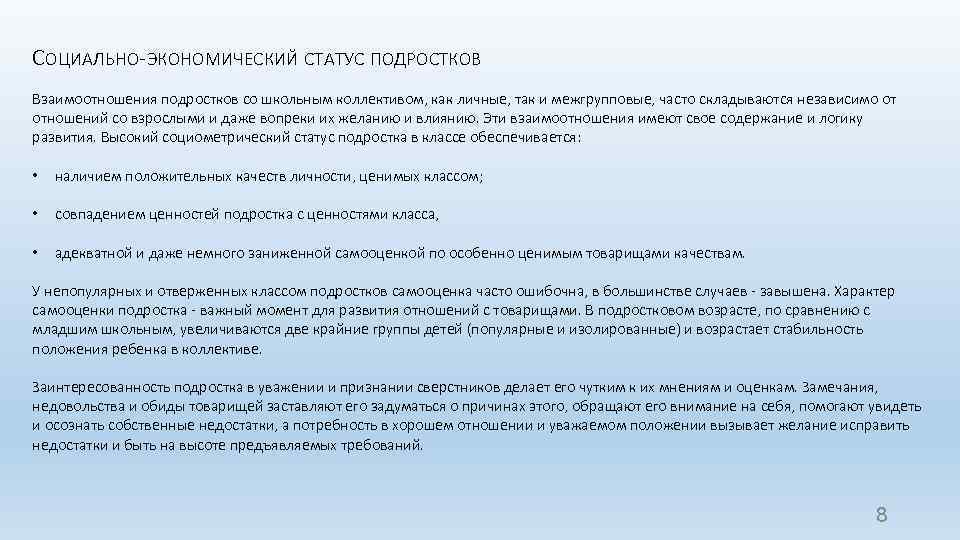 СОЦИАЛЬНО-ЭКОНОМИЧЕСКИЙ СТАТУС ПОДРОСТКОВ

Взаимоотношения подростков со школьным коллективом, как личные, так и межгрупповые, часто складываются независимо от отношений со взрослыми и даже вопреки их желанию и влиянию. Эти взаимоотношения имеют свое содержание и логику развития. Высокий социометрический статус подростка в классе обеспечивается:

• наличием положительных качеств личности, ценимых классом;

• совпадением ценностей подростка с ценностями класса,

• адекватной и даже немного заниженной самооценкой по особенно ценимым товарищами качествам.

У непопулярных и отверженных классом подростков самооценка часто ошибочна, в большинстве случаев - завышена. Характер самооценки подростка - важный момент для развития отношений с товарищами. В подростковом возрасте, по сравнению с младшим школьным, увеличиваются две крайние группы детей (популярные и изолированные) и возрастает стабильность положения ребенка в коллективе.

Заинтересованность подростка в уважении и признании сверстников делает его чутким к их мнениям и оценкам. Замечания, недовольства и обиды товарищей заставляют его задуматься о причинах этого, обращают его внимание на себя, помогают увидеть и осознать собственные недостатки, а потребность в хорошем отношении и уважаемом положении вызывает желание исправить недостатки и быть на высоте предъявляемых требований.

8